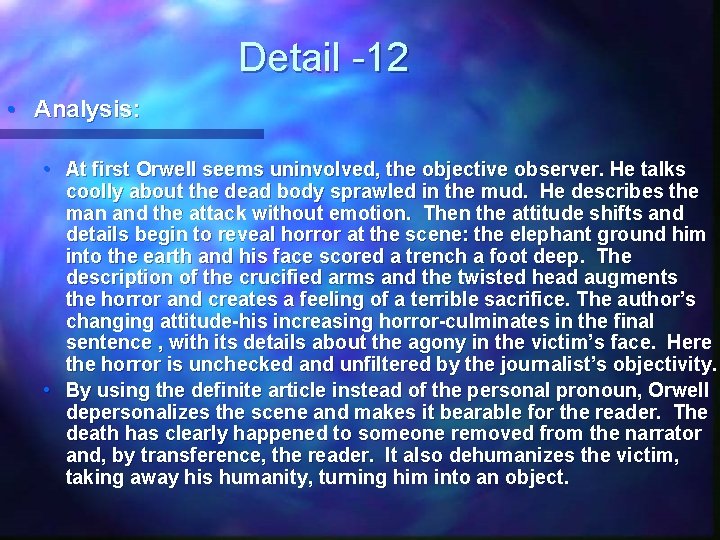 Detail -12

• Analysis:

• At first Orwell seems uninvolved, the objective observer. He talks coolly about the dead body sprawled in the mud. He describes the man and the attack without emotion. Then the attitude shifts and details begin to reveal horror at the scene: the elephant ground him into the earth and his face scored a trench a foot deep. The description of the crucified arms and the twisted head augments the horror and creates a feeling of a terrible sacrifice. The author's changing attitude-his increasing horror-culminates in the final sentence , with its details about the agony in the victim's face. Here the horror is unchecked and unfiltered by the journalist's objectivity.

• By using the definite article instead of the personal pronoun, Orwell depersonalizes the scene and makes it bearable for the reader. The death has clearly happened to someone removed from the narrator and, by transference, the reader. It also dehumanizes the victim, taking away his humanity, turning him into an object.